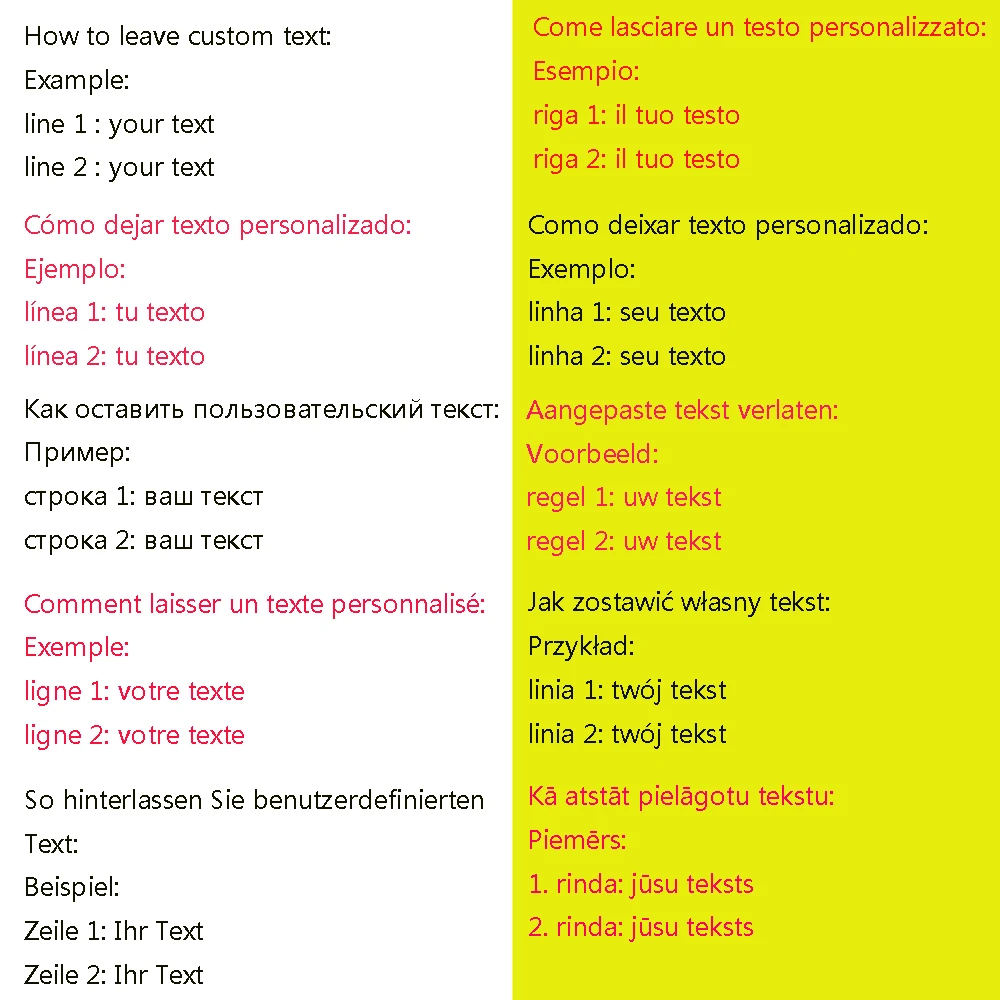 How to leave custom text:
Example:
line 1 : your text
line 2 : your text

Cómo dejar texto personalizado:
Ejemplo:
línea 1: tu texto
línea 2: tu texto

Как оставить пользовательский текст:
Пример:
строка 1: ваш текст
строка 2: ваш текст

Comment laisser un texte personnalisé:
Exemple:
ligne 1: votre texte
ligne 2: votre texte

So hinterlassen Sie benutzerdefinierten Text:
Beispiel:
Zeile 1: Ihr Text
Zeile 2: Ihr Text

Come lasciare un testo personalizzato:
Esempio:
riga 1: il tuo testo
riga 2: il tuo testo

Como deixar texto personalizado:
Exemplo:
linha 1: seu texto
linha 2: seu texto

Aangepaste tekst verlaten:
Voorbeeld:
regel 1: uw tekst
regel 2: uw tekst

Jak zostawić własny tekst:
Przykład:
linia 1: twój tekst
linia 2: twój tekst

Kā atstāt pielāgotu tekstu:
Piemērs:
1. rinda: jūsu teksts
2. rinda: jūsu teksts